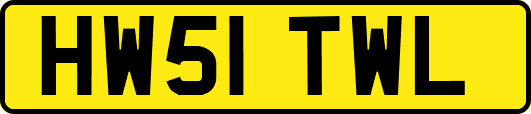 HW51 TWL